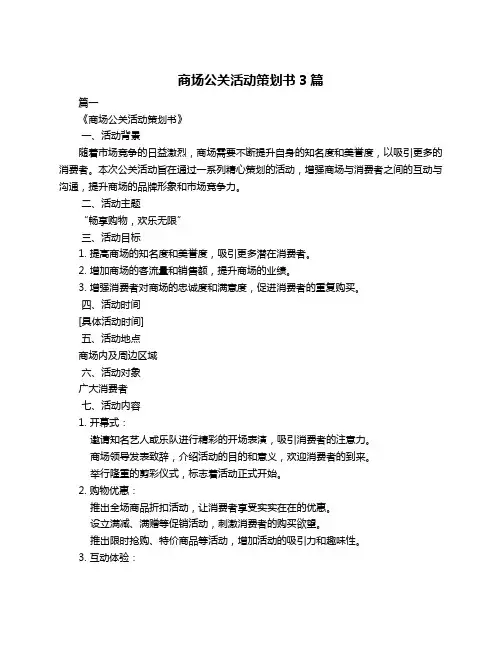 商场公关活动策划书 3 篇

篇一

《商场公关活动策划书》

一、活动背景

随着市场竞争的日益激烈，商场需要不断提升自身的知名度和美誉度，以吸引更多的消费者。本次公关活动旨在通过一系列精心策划的活动，增强商场与消费者之间的互动与沟通，提升商场的品牌形象和市场竞争力。

二、活动主题

“畅享购物，欢乐无限”

三、活动目标

1. 提高商场的知名度和美誉度，吸引更多潜在消费者。

2. 增加商场的客流量和销售额，提升商场的业绩。

3. 增强消费者对商场的忠诚度和满意度，促进消费者的重复购买。

四、活动时间

[具体活动时间]

五、活动地点

商场内及周边区域

六、活动对象

广大消费者

七、活动内容

1. 开幕式：

邀请知名艺人或乐队进行精彩的开场表演，吸引消费者的注意力。

商场领导发表致辞，介绍活动的目的和意义，欢迎消费者的到来。

举行隆重的剪彩仪式，标志着活动正式开始。

2. 购物优惠：

推出全场商品折扣活动，让消费者享受实实在在的优惠。

设立满减、满赠等促销活动，刺激消费者的购买欲望。

推出限时抢购、特价商品等活动，增加活动的吸引力和趣味性。

3. 互动体验：